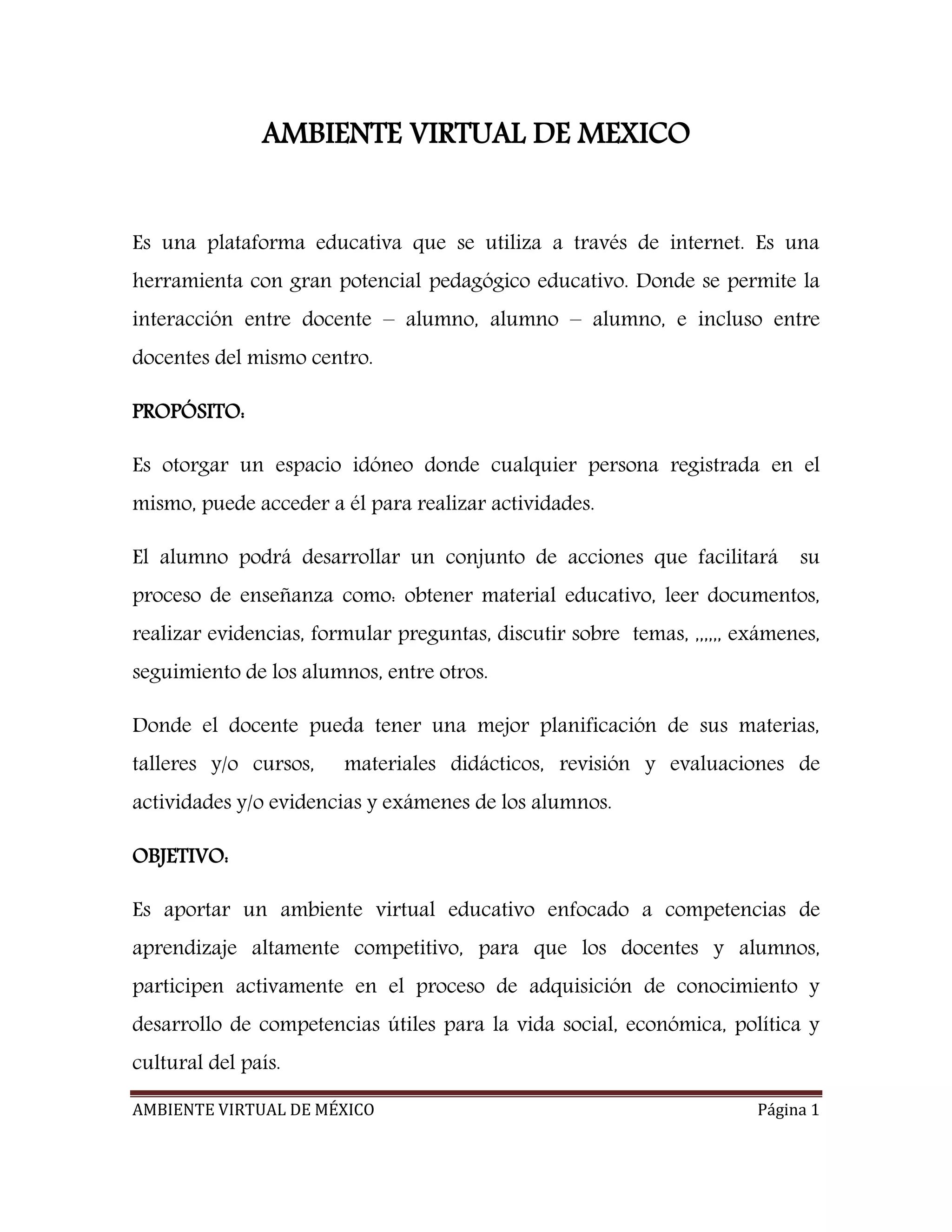 AMBIENTE VIRTUAL DE MEXICO

Es una plataforma educativa que se utiliza a través de internet. Es una herramienta con gran potencial pedagógico educativo. Donde se permite la interacción entre docente – alumno, alumno – alumno, e incluso entre docentes del mismo centro.

PROPÓSITO:

Es otorgar un espacio idóneo donde cualquier persona registrada en el mismo, puede acceder a él para realizar actividades.

El alumno podrá desarrollar un conjunto de acciones que facilitará su proceso de enseñanza como: obtener material educativo, leer documentos, realizar evidencias, formular preguntas, discutir sobre temas, ,,,,,, exámenes, seguimiento de los alumnos, entre otros.

Donde el docente pueda tener una mejor planificación de sus materias, talleres y/o cursos, materiales didácticos, revisión y evaluaciones de actividades y/o evidencias y exámenes de los alumnos.

OBJETIVO:

Es aportar un ambiente virtual educativo enfocado a competencias de aprendizaje altamente competitivo, para que los docentes y alumnos, participen activamente en el proceso de adquisición de conocimiento y desarrollo de competencias útiles para la vida social, económica, política y cultural del país.

AMBIENTE VIRTUAL DE MÉXICO Página 1